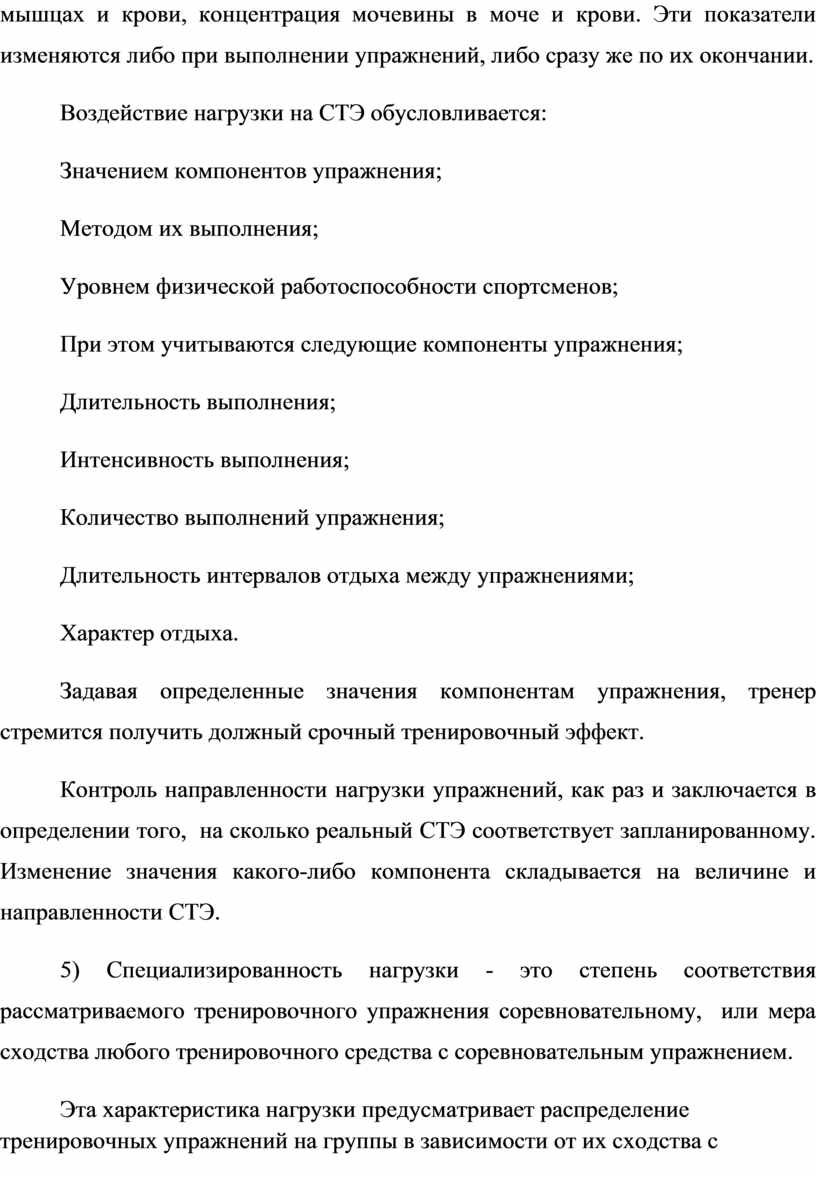 мышцах и крови, концентрация мочевины в моче и крови. Эти показатели изменяются либо при выполнении упражнений, либо сразу же по их окончании.

Воздействие нагрузки на СТЭ обусловливается:

Значением компонентов упражнения;

Методом их выполнения;

Уровнем физической работоспособности спортсменов;

При этом учитываются следующие компоненты упражнения;

Длительность выполнения;

Интенсивность выполнения;

Количество выполнений упражнения;

Длительность интервалов отдыха между упражнениями;

Характер отдыха.

Задавая определенные значения компонентам упражнения, тренер стремится получить должный срочный тренировочный эффект.

Контроль направленности нагрузки упражнений, как раз и заключается в определении того, на сколько реальный СТЭ соответствует запланированному. Изменение значения какого-либо компонента складывается на величине и направленности СТЭ.

5) Специализированность нагрузки - это степень соответствия рассматриваемого тренировочного упражнения соревновательному, или мера сходства любого тренировочного средства с соревновательным упражнением.

Эта характеристика нагрузки предусматривает распределение тренировочных упражнений на группы в зависимости от их сходства с